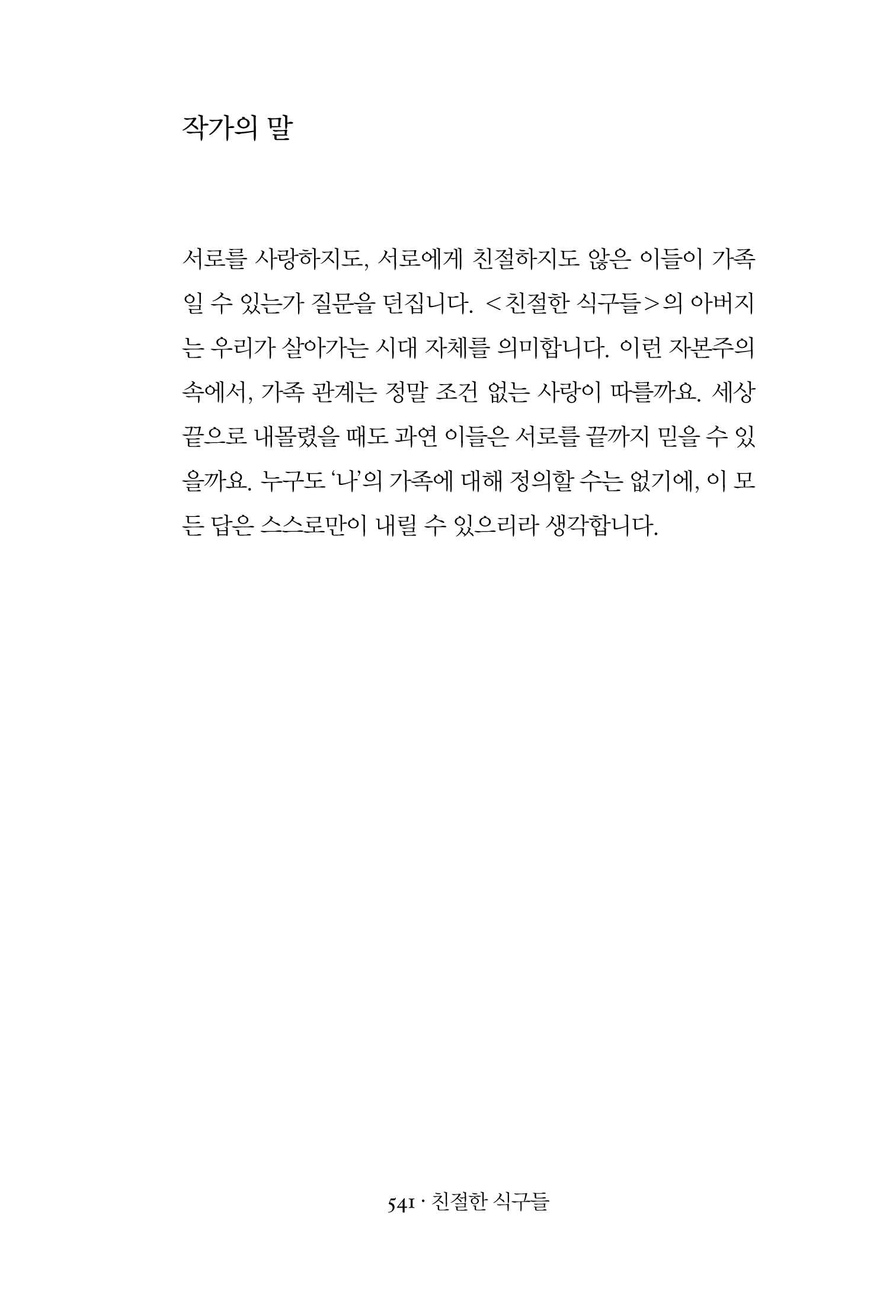 작가의 말

서로를 사랑하지도, 서로에게 친절하지도 않은 이들이 가족일 수 있는가 질문을 던집니다. <친절한 식구들>의 아버지는 우리가 살아가는 시대 자체를 의미합니다. 이런 자본주의 속에서, 가족 관계는 정말 조건 없는 사랑이 따를까요. 세상 끝으로 내몰렸을 때도 과연 이들은 서로를 끝까지 믿을 수 있을까요. 누구도 '나'의 가족에 대해 정의할 수는 없기에, 이 모든 답은 스스로만이 내릴 수 있으리라 생각합니다.

541 · 친절한 식구들